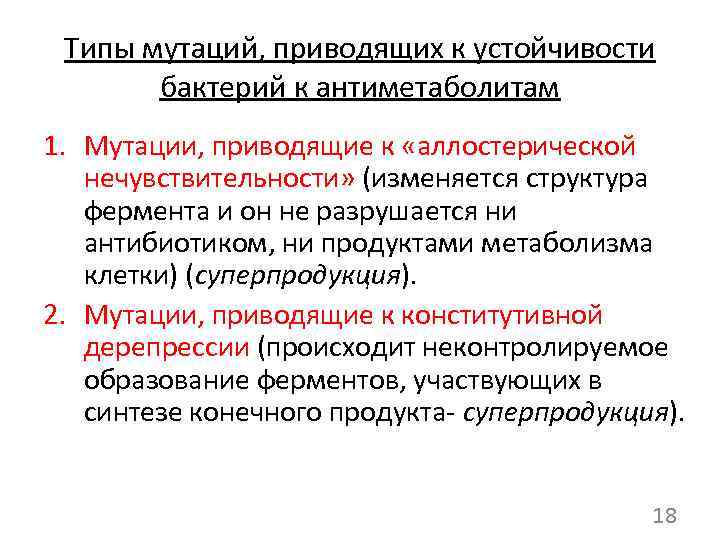 Типы мутаций, приводящих к устойчивости бактерий к антиметаболитам

1. Мутации, приводящие к «аллостерической нечувствительности» (изменяется структура фермента и он не разрушается ни антибиотиком, ни продуктами метаболизма клетки) (суперпродукция).
2. Мутации, приводящие к конститутивной дерепрессии (происходит неконтролируемое образование ферментов, участвующих в синтезе конечного продукта- суперпродукция).

18